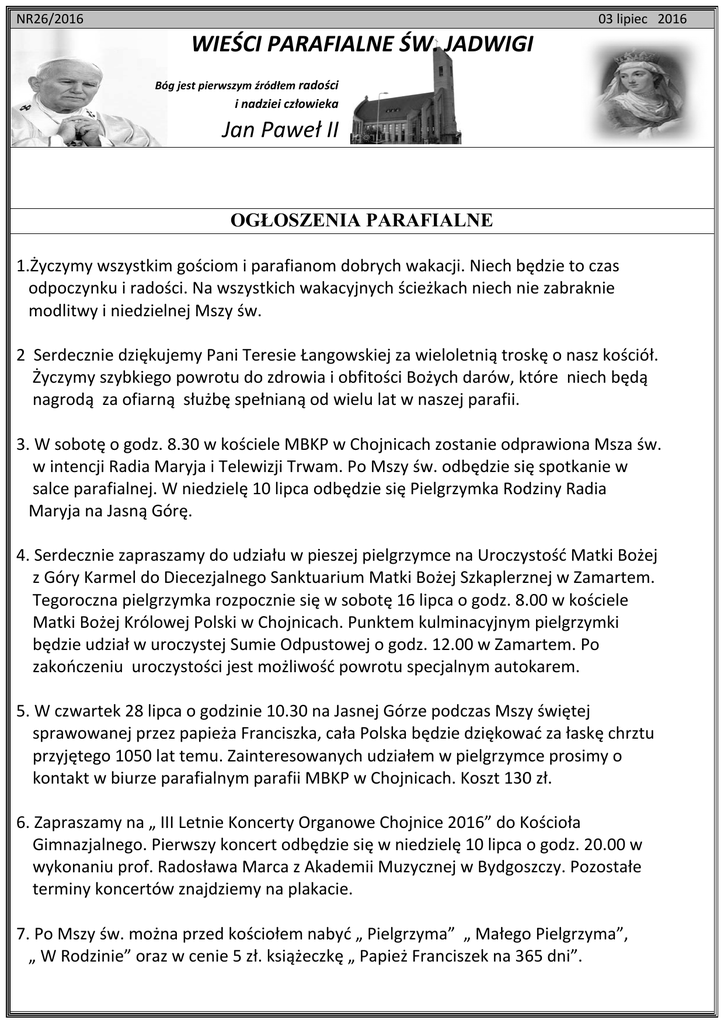 NR26/2016

03 lipiec 2016

WIEŚCI PARAFIALNE ŚW. JADWIGI

Bóg jest pierwszym źródłem radości i nadziei człowieka

Jan Paweł II

OGŁOSZENIA PARAFIALNE

1.Życzymy wszystkim gościom i parafianom dobrych wakacji. Niech będzie to czas odpoczynku i radości. Na wszystkich wakacyjnych ścieżkach niech nie zabraknie modlitwy i niedzielnej Mszy św.

2 Serdecznie dziękujemy Pani Teresie Łangowskiej za wieloletnią troskę o nasz kościół. Życzymy szybkiego powrotu do zdrowia i obfitości Bożych darów, które niech będą nagrodą za ofiarną służbę spełnianą od wielu lat w naszej parafii.

3. W sobotę o godz. 8.30 w kościele MBKP w Chojnicach zostanie odprawiona Msza św. w intencji Radia Maryja i Telewizji Trwam. Po Mszy św. odbędzie się spotkanie w salce parafialnej. W niedzielę 10 lipca odbędzie się Pielgrzymka Rodziny Radia Maryja na Jasną Górę.

4. Serdecznie zapraszamy do udziału w pieszej pielgrzymce na Uroczystość Matki Bożej z Góry Karmel do Diecezjalnego Sanktuarium Matki Bożej Szkaplerznej w Zamartem. Tegoroczna pielgrzymka rozpocznie się w sobotę 16 lipca o godz. 8.00 w kościele Matki Bożej Królowej Polski w Chojnicach. Punktem kulminacyjnym pielgrzymki będzie udział w uroczystej Sumie Odpustowej o godz. 12.00 w Zamartem. Po zakończeniu uroczystości jest możliwość powrotu specjalnym autokarem.

5. W czwartek 28 lipca o godzinie 10.30 na Jasnej Górze podczas Mszy świętej sprawowanej przez papieża Franciszka, cała Polska będzie dziękować za łaskę chrztu przyjętego 1050 lat temu. Zainteresowanych udziałem w pielgrzymce prosimy o kontakt w biurze parafialnym parafii MBKP w Chojnicach. Koszt 130 zł.

6. Zapraszamy na „ III Letnie Koncerty Organowe Chojnice 2016” do Kościoła Gimnazjalnego. Pierwszy koncert odbędzie się w niedzielę 10 lipca o godz. 20.00 w wykonaniu prof. Radosława Marca z Akademii Muzycznej w Bydgoszczy. Pozostałe terminy koncertów znajdziemy na plakacie.

7. Po Mszy św. można przed kościołem nabyć „ Pielgrzyma” „ Małego Pielgrzyma”, „ W Rodzinie” oraz w cenie 5 zł. książeczkę „ Papież Franciszek na 365 dni”.